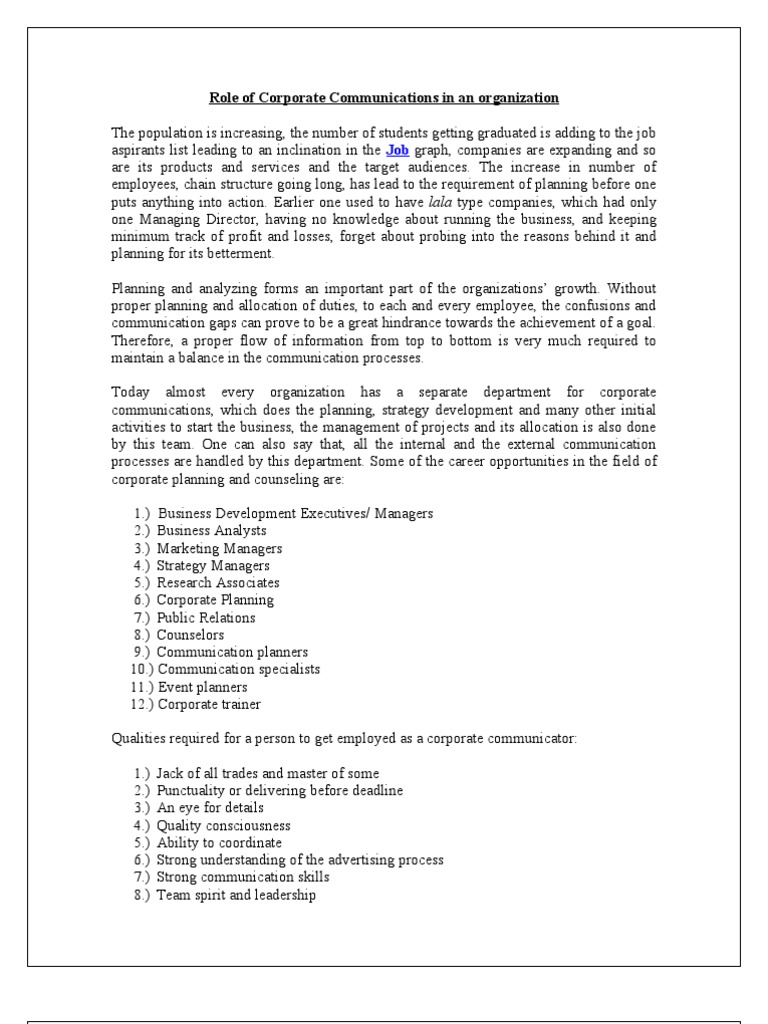 Role of Corporate Communications in an organization

The population is increasing, the number of students getting graduated is adding to the job aspirants list leading to an inclination in the Job graph, companies are expanding and so are its products and services and the target audiences. The increase in number of employees, chain structure going long, has lead to the requirement of planning before one puts anything into action. Earlier one used to have lala type companies, which had only one Managing Director, having no knowledge about running the business, and keeping minimum track of profit and losses, forget about probing into the reasons behind it and planning for its betterment.

Planning and analyzing forms an important part of the organizations' growth. Without proper planning and allocation of duties, to each and every employee, the confusions and communication gaps can prove to be a great hindrance towards the achievement of a goal. Therefore, a proper flow of information from top to bottom is very much required to maintain a balance in the communication processes.

Today almost every organization has a separate department for corporate communications, which does the planning, strategy development and many other initial activities to start the business, the management of projects and its allocation is also done by this team. One can also say that, all the internal and the external communication processes are handled by this department. Some of the career opportunities in the field of corporate planning and counseling are:

1.) Business Development Executives/ Managers
2.) Business Analysts
3.) Marketing Managers
4.) Strategy Managers
5.) Research Associates
6.) Corporate Planning
7.) Public Relations
8.) Counselors
9.) Communication planners
10.) Communication specialists
11.) Event planners
12.) Corporate trainer

Qualities required for a person to get employed as a corporate communicator:

1.) Jack of all trades and master of some
2.) Punctuality or delivering before deadline
3.) An eye for details
4.) Quality consciousness
5.) Ability to coordinate
6.) Strong understanding of the advertising process
7.) Strong communication skills
8.) Team spirit and leadership